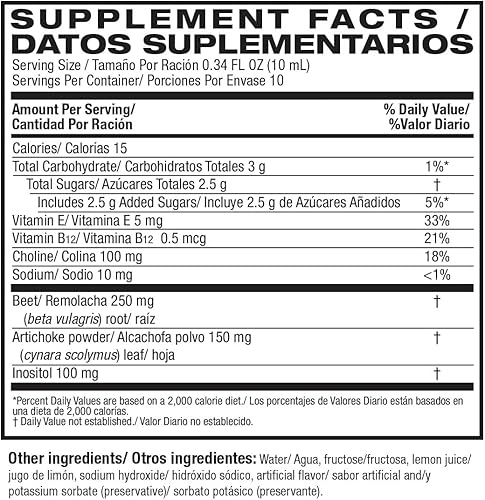 SUPPLEMENT FACTS / DATOS SUPLEMENTARIOS
Serving Size / Tamaño Por Ración 0.34 FL OZ (10 mL)
Servings Per Container/ Porciones Por Envase 10

| Amount Per Serving/ Cantidad Por Ración | % Daily Value/ %Valor Diario |
|---|---|
| Calories/ Calorias 15 | |
| Total Carbohydrate/ Carbohidratos Totales 3 g | 1%* |
| Total Sugars/ Azúcares Totales 2.5 g | † |
| Includes 2.5 g Added Sugars/ Incluye 2.5 g de Azúcares Añadidos | 5%* |
| Vitamin E/ Vitamina E 5 mg | 33% |
| Vitamin $B_{12}$/ Vitamina $B_{12}$ 0.5 mcg | 21% |
| Choline/ Colina 100 mg | 18% |
| Sodium/ Sodio 10 mg | <1% |
| Beet/ Remolacha 250 mg (beta vulagris) root/ raíz | † |
| Artichoke powder/ Alcachofa polvo 150 mg (cynara scolymus) leaf/ hoja | † |
| Inositol 100 mg | † |

*Percent Daily Values are based on a 2,000 calorie diet./ Los porcentajes de Valores Diario están basados en una dieta de 2,000 calorías.
† Daily Value not established./ Valor Diario no establecido.

Other ingredients/ Otros ingredientes: Water/ Agua, fructose/fructosa, lemon juice/ jugo de limón, sodium hydroxide/ hidróxido sódico, artificial flavor/ sabor artificial and/y potassium sorbate (preservative)/ sorbato potásico (preservante).